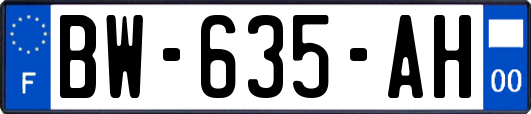 F
BW-635-AH
00